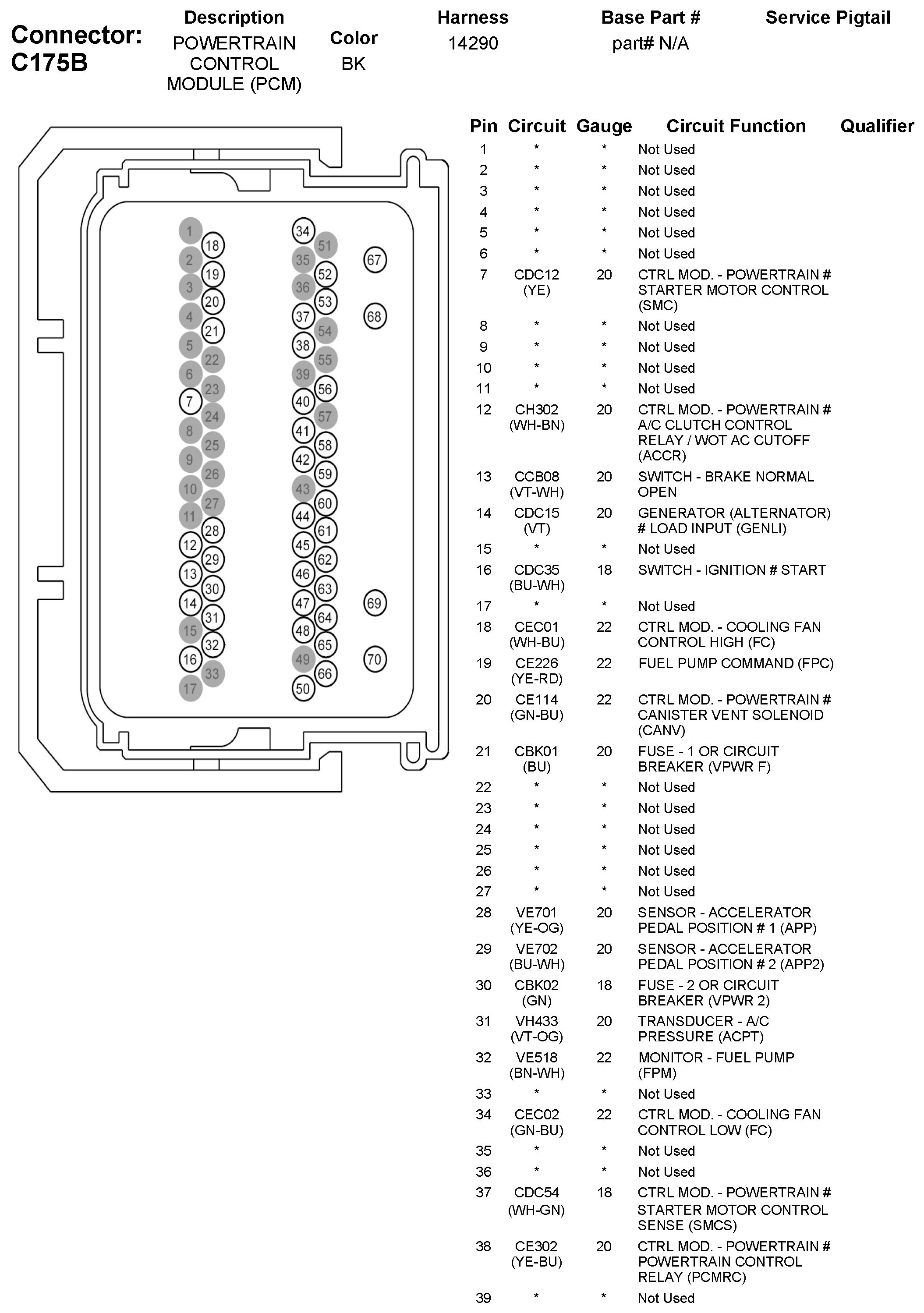 Connector: C175B

| Description | Color | Harness | Base Part # | Service Pigtail |
|---|---|---|---|---|
| POWERTRAIN CONTROL MODULE (PCM) | BK | 14290 | part# N/A | |

1 18 2 19 3 20 4 21 5 22 6 23 7 24 8 25 9 26 10 27 11 28 12 29 13 30 14 31 15 32 16 33 17

34 51 35 52 36 53 37 54 38 55 39 56 40 57 41 58 42 59 43 60 44 61 45 62 46 63 47 64 48 65 49 66 50

67 68 69 70

| Pin | Circuit | Gauge | Circuit Function | Qualifier |
|---|---|---|---|---|
| 1 | * | * | Not Used | |
| 2 | * | * | Not Used | |
| 3 | * | * | Not Used | |
| 4 | * | * | Not Used | |
| 5 | * | * | Not Used | |
| 6 | * | * | Not Used | |
| 7 | CDC12 (YE) | 20 | CTRL MOD. - POWERTRAIN # STARTER MOTOR CONTROL (SMC) | |
| 8 | * | * | Not Used | |
| 9 | * | * | Not Used | |
| 10 | * | * | Not Used | |
| 11 | * | * | Not Used | |
| 12 | CH302 (WH-BN) | 20 | CTRL MOD. - POWERTRAIN # A/C CLUTCH CONTROL RELAY / WOT AC CUTOFF (ACCR) | |
| 13 | CCB08 (VT-WH) | 20 | SWITCH - BRAKE NORMAL OPEN | |
| 14 | CDC15 (VT) | 20 | GENERATOR (ALTERNATOR) # LOAD INPUT (GENLI) | |
| 15 | * | * | Not Used | |
| 16 | CDC35 (BU-WH) | 18 | SWITCH - IGNITION # START | |
| 17 | * | * | Not Used | |
| 18 | CEC01 (WH-BU) | 22 | CTRL MOD. - COOLING FAN CONTROL HIGH (FC) | |
| 19 | CE226 (YE-RD) | 22 | FUEL PUMP COMMAND (FPC) | |
| 20 | CE114 (GN-BU) | 22 | CTRL MOD. - POWERTRAIN # CANISTER VENT SOLENOID (CANV) | |
| 21 | CBK01 (BU) | 20 | FUSE - 1 OR CIRCUIT BREAKER (VPWR F) | |
| 22 | * | * | Not Used | |
| 23 | * | * | Not Used | |
| 24 | * | * | Not Used | |
| 25 | * | * | Not Used | |
| 26 | * | * | Not Used | |
| 27 | * | * | Not Used | |
| 28 | VE701 (YE-OG) | 20 | SENSOR - ACCELERATOR PEDAL POSITION # 1 (APP) | |
| 29 | VE702 (BU-WH) | 20 | SENSOR - ACCELERATOR PEDAL POSITION # 2 (APP2) | |
| 30 | CBK02 (GN) | 18 | FUSE - 2 OR CIRCUIT BREAKER (VPWR 2) | |
| 31 | VH433 (VT-OG) | 20 | TRANSDUCER - A/C PRESSURE (ACPT) | |
| 32 | VE518 (BN-WH) | 22 | MONITOR - FUEL PUMP (FPM) | |
| 33 | * | * | Not Used | |
| 34 | CEC02 (GN-BU) | 22 | CTRL MOD. - COOLING FAN CONTROL LOW (FC) | |
| 35 | * | * | Not Used | |
| 36 | * | * | Not Used | |
| 37 | CDC54 (WH-GN) | 18 | CTRL MOD. - POWERTRAIN # STARTER MOTOR CONTROL SENSE (SMCS) | |
| 38 | CE302 (YE-BU) | 20 | CTRL MOD. - POWERTRAIN # POWERTRAIN CONTROL RELAY (PCMRC) | |
| 39 | * | * | Not Used | |